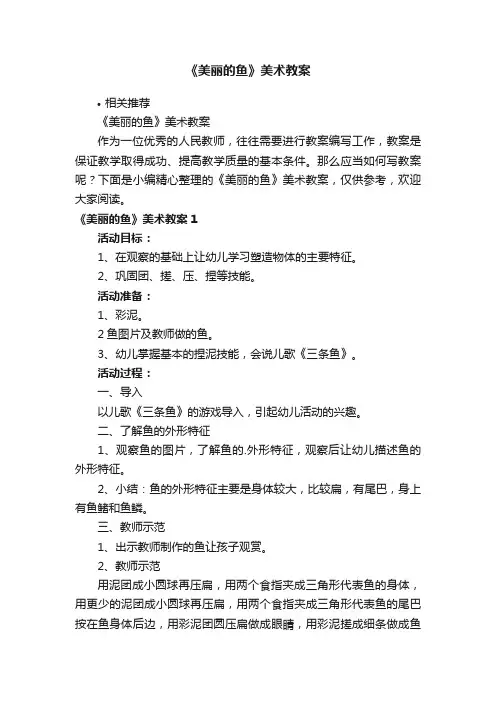 《美丽的鱼》美术教案

• 相关推荐

《美丽的鱼》美术教案

作为一位优秀的人民教师，往往需要进行教案编写工作，教案是保证教学取得成功、提高教学质量的基本条件。那么应当如何写教案呢？下面是小编精心整理的《美丽的鱼》美术教案，仅供参考，欢迎大家阅读。

《美丽的鱼》美术教案 1

活动目标：

1、在观察的基础上让幼儿学习塑造物体的主要特征。

2、巩固团、搓、压、捏等技能。

活动准备：

1、彩泥。

2 鱼图片及教师做的鱼。

3、幼儿掌握基本的捏泥技能，会说儿歌《三条鱼》。

活动过程：

一、导入

以儿歌《三条鱼》的游戏导入，引起幼儿活动的兴趣。

二、了解鱼的外形特征

1、观察鱼的图片，了解鱼的.外形特征，观察后让幼儿描述鱼的外形特征。

2、小结：鱼的外形特征主要是身体较大，比较扁，有尾巴，身上有鱼鳍和鱼鳞。

三、教师示范

1、出示教师制作的鱼让孩子观赏。

2、教师示范

用泥团成小圆球再压扁，用两个食指夹成三角形代表鱼的身体，用更少的泥团成小圆球再压扁，用两个食指夹成三角形代表鱼的尾巴按在鱼身体后边，用彩泥团圆压扁做成眼睛，用彩泥搓成细条做成鱼